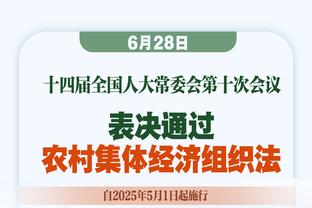 6月28日

十四届全国人大常委会第十次会议

表决通过
农村集体经济组织法

自2025年5月1日起施行